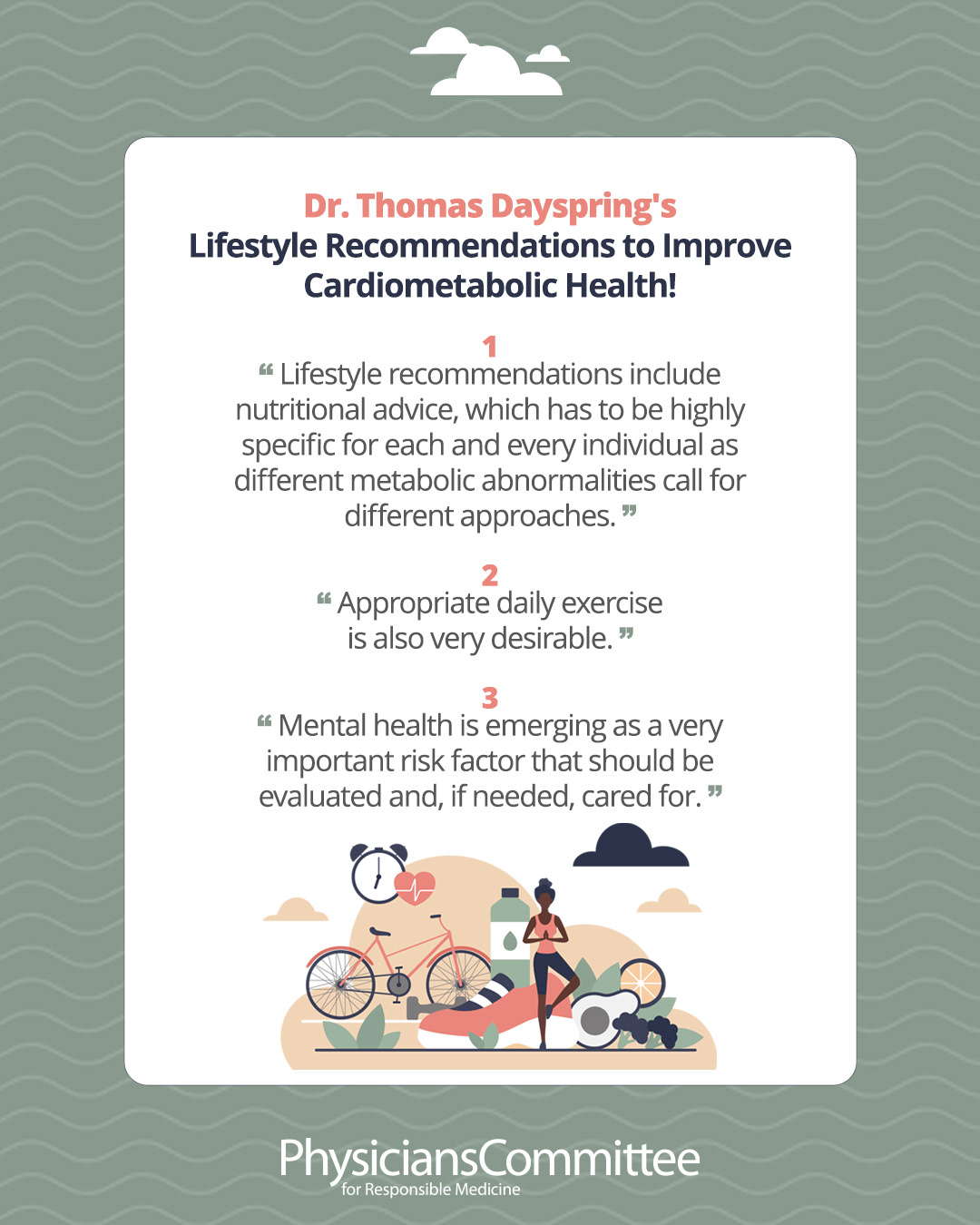 Dr. Thomas Dayspring's
Lifestyle Recommendations to Improve Cardiometabolic Health!

1
“ Lifestyle recommendations include nutritional advice, which has to be highly specific for each and every individual as different metabolic abnormalities call for different approaches. ”

2
“ Appropriate daily exercise is also very desirable. ”

3
“ Mental health is emerging as a very important risk factor that should be evaluated and, if needed, cared for. ”

PhysiciansCommittee
for Responsible Medicine